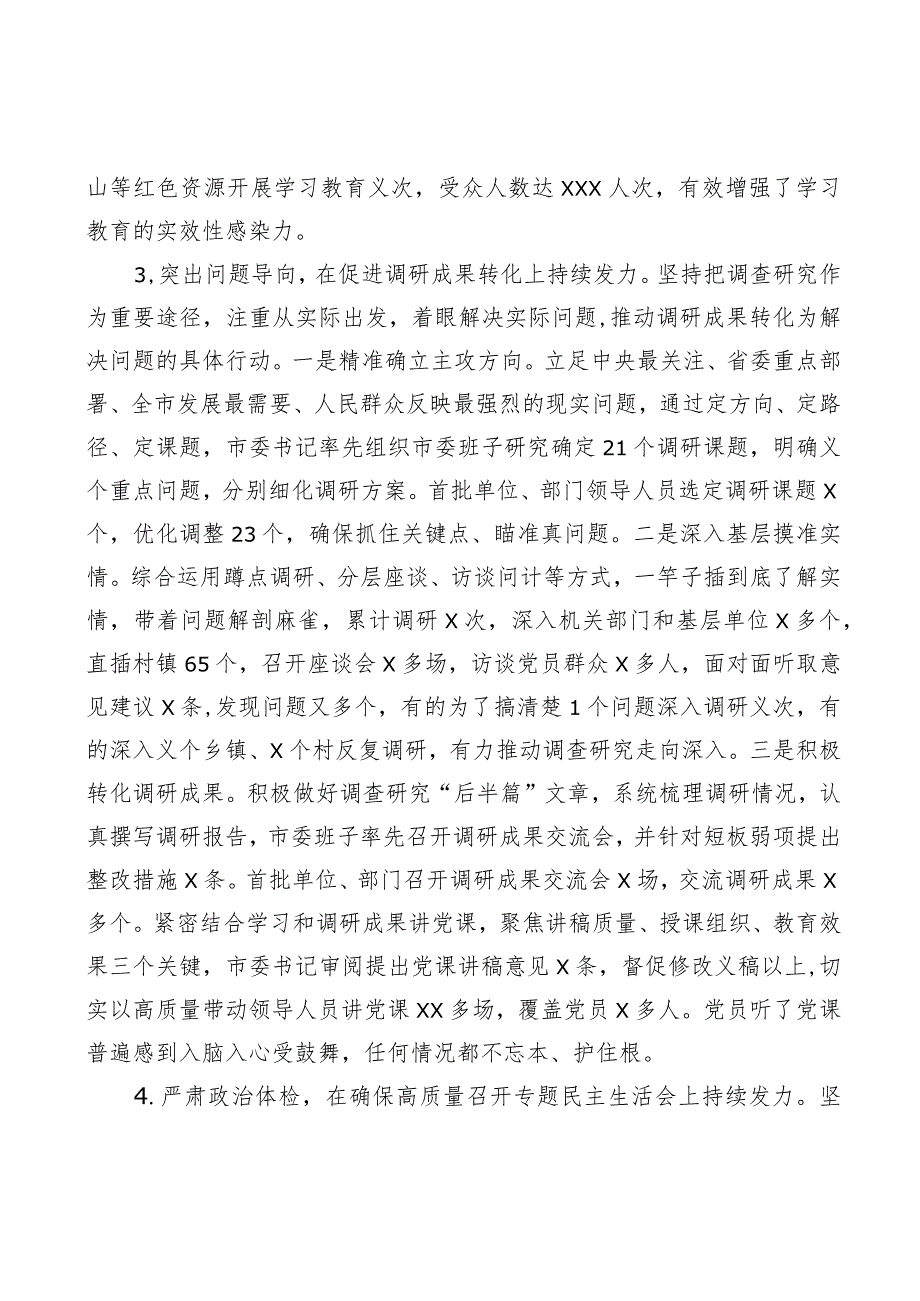 山等红色资源开展学习教育义次，受众人数达XXX人次，有效增强了学习教育的实效性感染力。

3,突出问题导向，在促进调研成果转化上持续发力。坚持把调查研究作为重要途径，注重从实际出发，着眼解决实际问题,推动调研成果转化为解决问题的具体行动。一是精准确立主攻方向。立足中央最关注、省委重点部署、全市发展最需要、人民群众反映最强烈的现实问题，通过定方向、定路径、定课题，市委书记率先组织市委班子研究确定21个调研课题，明确义个重点问题，分别细化调研方案。首批单位、部门领导人员选定调研课题X个，优化调整23个，确保抓住关键点、瞄准真问题。二是深入基层摸准实情。综合运用蹲点调研、分层座谈、访谈问计等方式，一竿子插到底了解实情，带着问题解剖麻雀，累计调研X次，深入机关部门和基层单位X多个，直插村镇65个，召开座谈会X多场，访谈党员群众X多人，面对面听取意见建议X条,发现问题又多个，有的为了搞清楚1个问题深入调研义次，有的深入义个乡镇、X个村反复调研，有力推动调查研究走向深入。三是积极转化调研成果。积极做好调查研究“后半篇”文章，系统梳理调研情况，认真撰写调研报告，市委班子率先召开调研成果交流会，并针对短板弱项提出整改措施X条。首批单位、部门召开调研成果交流会X场，交流调研成果X多个。紧密结合学习和调研成果讲党课，聚焦讲稿质量、授课组织、教育效果三个关键，市委书记审阅提出党课讲稿意见X条，督促修改义稿以上,切实以高质量带动领导人员讲党课XX多场，覆盖党员X多人。党员听了党课普遍感到入脑入心受鼓舞，任何情况都不忘本、护住根。

4.严肃政治体检，在确保高质量召开专题民主生活会上持续发力。坚